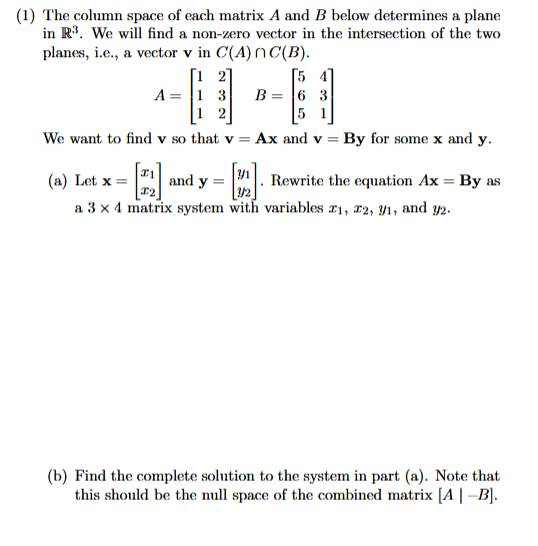 (1) The column space of each matrix $A$ and $B$ below determines a plane in $\mathbb{R}^3$. We will find a non-zero vector in the intersection of the two planes, i.e., a vector $\mathbf{v}$ in $C(A) \cap C(B)$.

$$A = \begin{bmatrix} 1 & 2 \\ 1 & 3 \\ 1 & 2 \end{bmatrix} \quad B = \begin{bmatrix} 5 & 4 \\ 6 & 3 \\ 5 & 1 \end{bmatrix}$$

We want to find $\mathbf{v}$ so that $\mathbf{v} = \mathbf{Ax}$ and $\mathbf{v} = \mathbf{By}$ for some $\mathbf{x}$ and $\mathbf{y}$.

(a) Let $\mathbf{x} = \begin{bmatrix} x_1 \\ x_2 \end{bmatrix}$ and $\mathbf{y} = \begin{bmatrix} y_1 \\ y_2 \end{bmatrix}$. Rewrite the equation $A\mathbf{x} = \mathbf{By}$ as a $3 \times 4$ matrix system with variables $x_1$, $x_2$, $y_1$, and $y_2$.

(b) Find the complete solution to the system in part (a). Note that this should be the null space of the combined matrix $[A \mid -B]$.